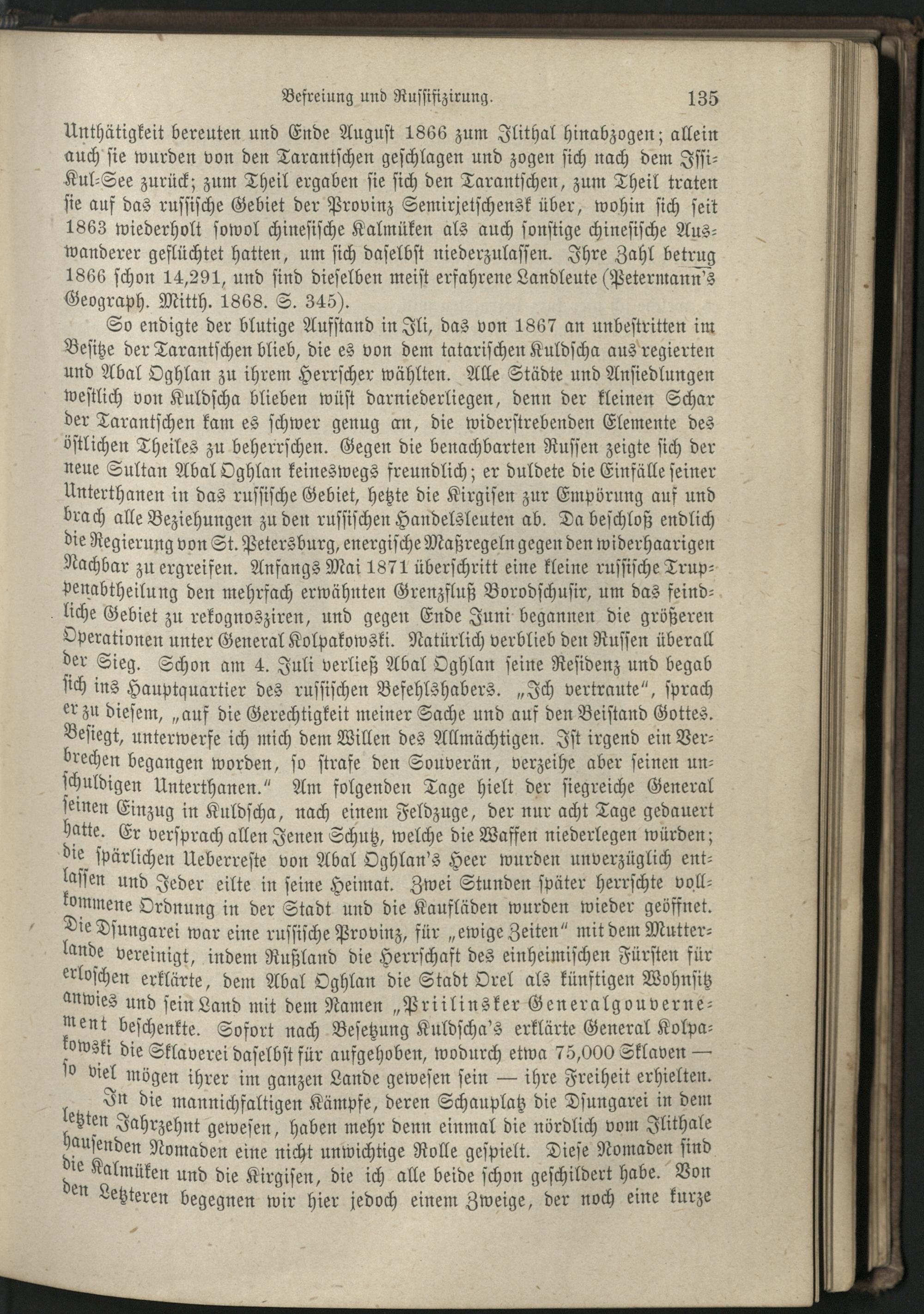 Befreiung und Russifizirung. 135

Unthätigkeit bereuten und Ende August 1866 zum Ilithal hinabzogen; allein auch sie wurden von den Tarantschen geschlagen und zogen sich nach dem Issi-Kul-See zurück; zum Theil ergaben sie sich den Tarantschen, zum Theil traten sie auf das russische Gebiet der Provinz Semirjetschensk über, wohin sich seit 1863 wiederholt sowol chinesische Kalmüken als auch sonstige chinesische Auswanderer geflüchtet hatten, um sich daselbst niederzulassen. Ihre Zahl betrug 1866 schon 14,291, und sind dieselben meist erfahrene Landleute (Petermann's Geograph. Mitth. 1868. S. 345).

So endigte der blutige Aufstand in Ili, das von 1867 an unbestritten im Besitze der Tarantschen blieb, die es von dem tatarischen Kuldscha aus regierten und Abal Oghlan zu ihrem Herrscher wählten. Alle Städte und Ansiedlungen westlich von Kuldscha blieben wüst darniederliegen, denn der kleinen Schar der Tarantschen kam es schwer genug an, die widerstrebenden Elemente des östlichen Theiles zu beherrschen. Gegen die benachbarten Russen zeigte sich der neue Sultan Abal Oghlan keineswegs freundlich; er duldete die Einfälle seiner Unterthanen in das russische Gebiet, hetzte die Kirgisen zur Empörung auf und brach alle Beziehungen zu den russischen Handelsleuten ab. Da beschloß endlich die Regierung von St. Petersburg, energische Maßregeln gegen den widerhaarigen Nachbar zu ergreifen. Anfangs Mai 1871 überschritt eine kleine russische Truppenabtheilung den mehrfach erwähnten Grenzfluß Borodschusir, um das feindliche Gebiet zu rekognosziren, und gegen Ende Juni begannen die größeren Operationen unter General Kolpakowski. Natürlich verblieb den Russen überall der Sieg. Schon am 4. Juli verließ Abal Oghlan seine Residenz und begab sich ins Hauptquartier des russischen Befehlshabers. „Ich vertraute", sprach er zu diesem, „auf die Gerechtigkeit meiner Sache und auf den Beistand Gottes. Besiegt, unterwerfe ich mich dem Willen des Allmächtigen. Ist irgend ein Verbrechen begangen worden, so strafe den Souverän, verzeihe aber seinen unschuldigen Unterthanen." Am folgenden Tage hielt der siegreiche General seinen Einzug in Kuldscha, nach einem Feldzuge, der nur acht Tage gedauert hatte. Er versprach allen Jenen Schutz, welche die Waffen niederlegen würden; die spärlichen Ueberreste von Abal Oghlan's Heer wurden unverzüglich entlassen und Jeder eilte in seine Heimat. Zwei Stunden später herrschte vollkommene Ordnung in der Stadt und die Kaufläden wurden wieder geöffnet. Die Dsungarei war eine russische Provinz, für „ewige Zeiten" mit dem Mutterlande vereinigt, indem Rußland die Herrschaft des einheimischen Fürsten für erloschen erklärte, dem Abal Oghlan die Stadt Orel als künftigen Wohnsitz anwies und sein Land mit dem Namen „Priilinsker Generalgouvernement beschenkte. Sofort nach Besetzung Kuldscha's erklärte General Kolpakowski die Sklaverei daselbst für aufgehoben, wodurch etwa 75,000 Sklaven — so viel mögen ihrer im ganzen Lande gewesen sein — ihre Freiheit erhielten.

In die mannichfaltigen Kämpfe, deren Schauplatz die Dsungarei in dem letzten Jahrzehnt gewesen, haben mehr denn einmal die nördlich vom Ilithale hausenden Nomaden eine nicht unwichtige Rolle gespielt. Diese Nomaden sind die Kalmüken und die Kirgisen, die ich alle beide schon geschildert habe. Von den Letzteren begegnen wir hier jedoch einem Zweige, der noch eine kurze